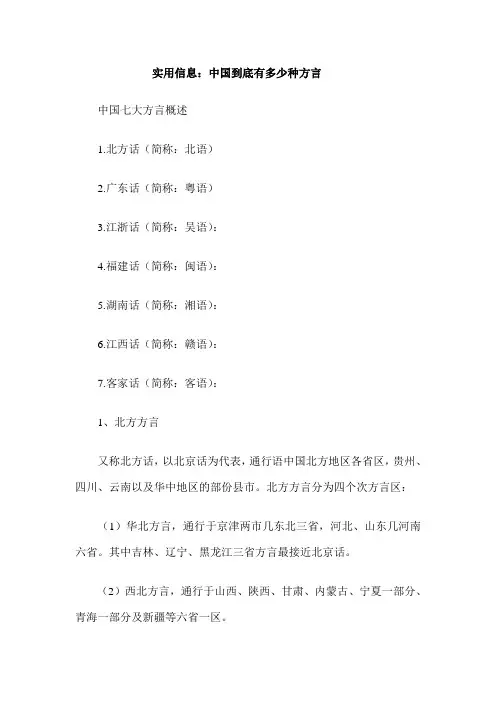 实用信息：中国到底有多少种方言

中国七大方言概述

1.北方话（简称：北语）

2.广东话（简称：粤语）

3.江浙话（简称：吴语）：

4.福建话（简称：闽语）：

5.湖南话（简称：湘语）：

6.江西话（简称：赣语）：

7.客家话（简称：客语）：

1、北方方言

又称北方话，以北京话为代表，通行语中国北方地区各省区，贵州、四川、云南以及华中地区的部份县市。北方方言分为四个次方言区：

（1）华北方言，通行于京津两市几东北三省，河北、山东几河南六省。其中吉林、辽宁、黑龙江三省方言最接近北京话。

（2）西北方言，通行于山西、陕西、甘肃、内蒙古、宁夏一部分、青海一部分及新疆等六省一区。